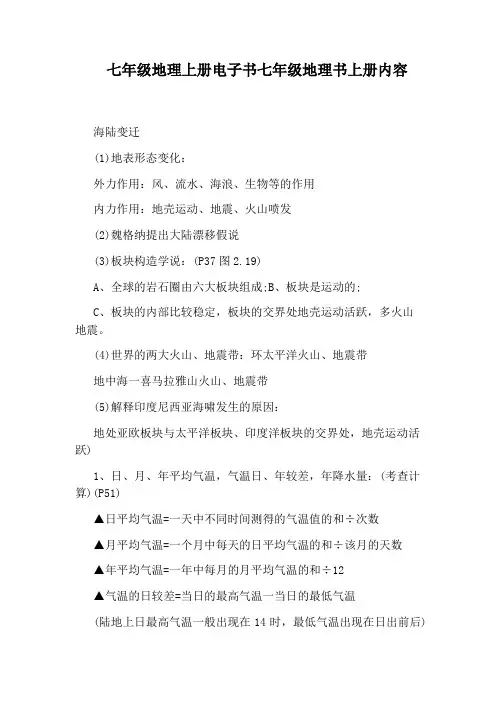 七年级地理上册电子书七年级地理书上册内容

海陆变迁

(1)地表形态变化：

外力作用：风、流水、海浪、生物等的作用

内力作用：地壳运动、地震、火山喷发

(2)魏格纳提出大陆漂移假说

(3)板块构造学说：(P37 图 2.19)

A、全球的岩石圈由六大板块组成;B、板块是运动的;

C、板块的内部比较稳定，板块的交界处地壳运动活跃，多火山地震。

(4)世界的两大火山、地震带：环太平洋火山、地震带

地中海一喜马拉雅山火山、地震带

(5)解释印度尼西亚海啸发生的原因：

地处亚欧板块与太平洋板块、印度洋板块的交界处，地壳运动活跃)

1、日、月、年平均气温，气温日、年较差，年降水量：(考查计算)(P51)

▲日平均气温=一天中不同时间测得的气温值的和÷次数

▲月平均气温=一个月中每天的日平均气温的和÷该月的天数

▲年平均气温=一年中每月的月平均气温的和÷12

▲气温的日较差=当日的最高气温一当日的最低气温

(陆地上日最高气温一般出现在 14 时，最低气温出现在日出前后)